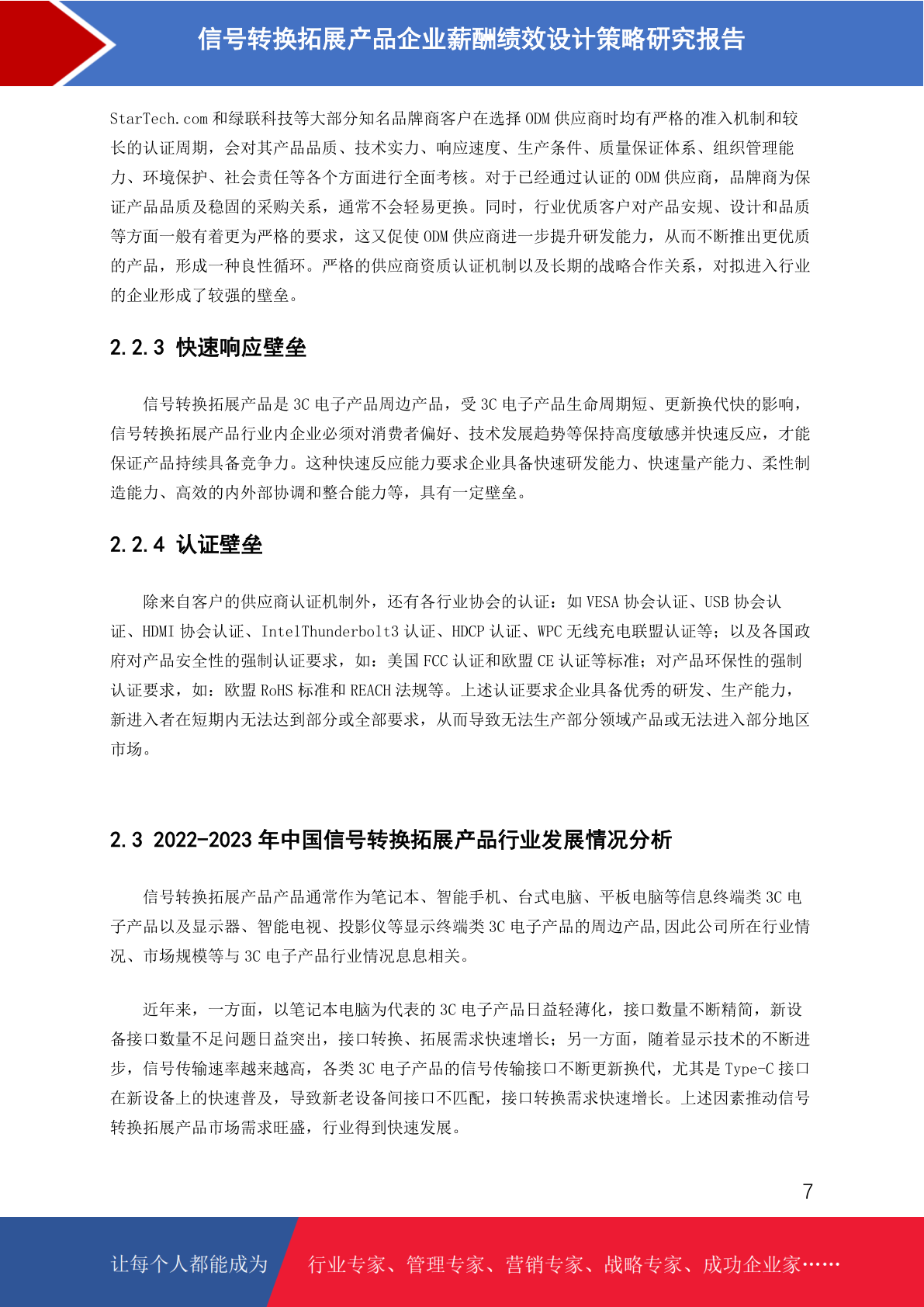 信号转换拓展产品企业薪酬绩效设计策略研究报告

StarTech.com 和绿联科技等大部分知名品牌商客户在选择 ODM 供应商时均有严格的准入机制和较长的认证周期，会对其产品品质、技术实力、响应速度、生产条件、质量保证体系、组织管理能力、环境保护、社会责任等各个方面进行全面考核。对于已经通过认证的 ODM 供应商，品牌商为保证产品品质及稳固的采购关系，通常不会轻易更换。同时，行业优质客户对产品安规、设计和品质等方面一般有着更为严格的要求，这又促使 ODM 供应商进一步提升研发能力，从而不断推出更优质的产品，形成一种良性循环。严格的供应商资质认证机制以及长期的战略合作关系，对拟进入行业的企业形成了较强的壁垒。

2.2.3 快速响应壁垒

信号转换拓展产品是 3C 电子产品周边产品，受 3C 电子产品生命周期短、更新换代快的影响，信号转换拓展产品行业内企业必须对消费者偏好、技术发展趋势等保持高度敏感并快速反应，才能保证产品持续具备竞争力。这种快速反应能力要求企业具备快速研发能力、快速量产能力、柔性制造能力、高效的内外部协调和整合能力等，具有一定壁垒。

2.2.4 认证壁垒

除来自客户的供应商认证机制外，还有各行业协会的认证：如 VESA 协会认证、USB 协会认证、HDMI 协会认证、IntelThunderbolt3 认证、HDCP 认证、WPC 无线充电联盟认证等；以及各国政府对产品安全性的强制认证要求，如：美国 FCC 认证和欧盟 CE 认证等标准；对产品环保性的强制认证要求，如：欧盟 RoHS 标准和 REACH 法规等。上述认证要求企业具备优秀的研发、生产能力，新进入者在短期内无法达到部分或全部要求，从而导致无法生产部分领域产品或无法进入部分地区市场。

2.3 2022-2023 年中国信号转换拓展产品行业发展情况分析

信号转换拓展产品产品通常作为笔记本、智能手机、台式电脑、平板电脑等信息终端类 3C 电子产品以及显示器、智能电视、投影仪等显示终端类 3C 电子产品的周边产品,因此公司所在行业情况、市场规模等与 3C 电子产品行业情况息息相关。

近年来，一方面，以笔记本电脑为代表的 3C 电子产品日益轻薄化，接口数量不断精简，新设备接口数量不足问题日益突出，接口转换、拓展需求快速增长；另一方面，随着显示技术的不断进步，信号传输速率越来越高，各类 3C 电子产品的信号传输接口不断更新换代，尤其是 Type-C 接口在新设备上的快速普及，导致新老设备间接口不匹配，接口转换需求快速增长。上述因素推动信号转换拓展产品市场需求旺盛，行业得到快速发展。

7

让每个人都能成为 行业专家、管理专家、营销专家、战略专家、成功企业家……